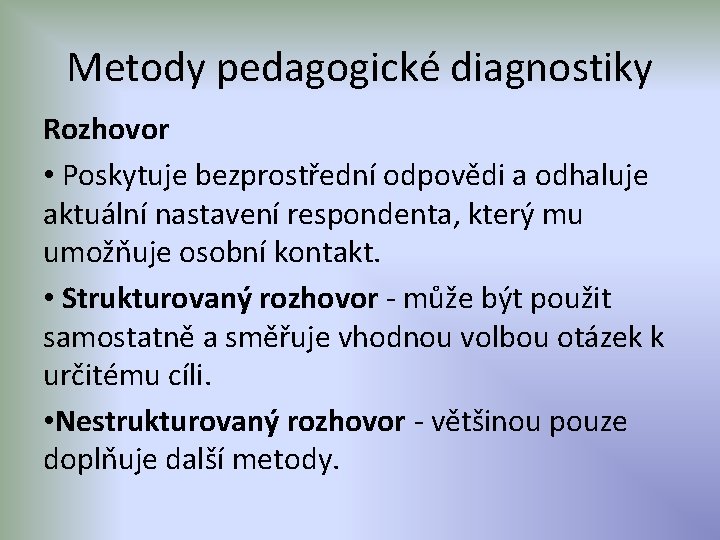 Metody pedagogické diagnostiky

Rozhovor

• Poskytuje bezprostřední odpovědi a odhaluje aktuální nastavení respondenta, který mu umožňuje osobní kontakt.

• Strukturovaný rozhovor - může být použit samostatně a směřuje vhodnou volbou otázek k určitému cíli.

•Nestrukturovaný rozhovor - většinou pouze doplňuje další metody.